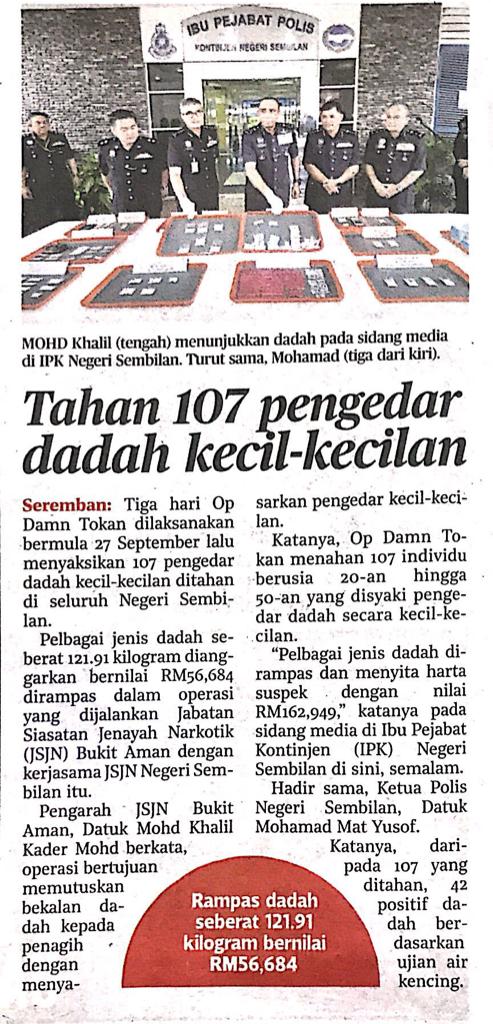 IBU PEJABAT POLIS
KONTINJEN NEGERI SEMBILAN

MOHD Khalil (tengah) menunjukkan dadah pada sidang media di IPK Negeri Sembilan. Turut sama, Mohamad (tiga dari kiri).

Tahan 107 pengedar dadah kecil-kecilan

Seremban: Tiga hari Op Damn Tokan dilaksanakan bermula 27 September lalu menyaksikan 107 pengedar dadah kecil-kecilan ditahan di seluruh Negeri Sembilan.

Pelbagai jenis dadah seberat 121.91 kilogram dianggarkan bernilai RM56,684 dirampas dalam operasi yang dijalankan Jabatan Siasatan Jenayah Narkotik (JSJN) Bukit Aman dengan kerjasama JSJN Negeri Sembilan itu.

Pengarah JSJN Bukit Aman, Datuk Mohd Khalil Kader Mohd berkata, operasi bertujuan memutuskan bekalan dadah kepada penagih dengan menyasarkan pengedar kecil-kecilan.

Katanya, Op Damn Tokan menahan 107 individu berusia 20-an hingga 50-an yang disyaki pengedar dadah secara kecil-kecilan.

"Pelbagai jenis dadah dirampas dan menyita harta suspek dengan nilai RM162,949," katanya pada sidang media di Ibu Pejabat Kontinjen (IPK) Negeri Sembilan di sini, semalam.

Hadir sama, Ketua Polis Negeri Sembilan, Datuk Mohamad Mat Yusof.

Katanya, daripada 107 yang ditahan, 42 positif dadah berdasarkan ujian air kencing.

Rampas dadah seberat 121.91 kilogram bernilai RM56,684